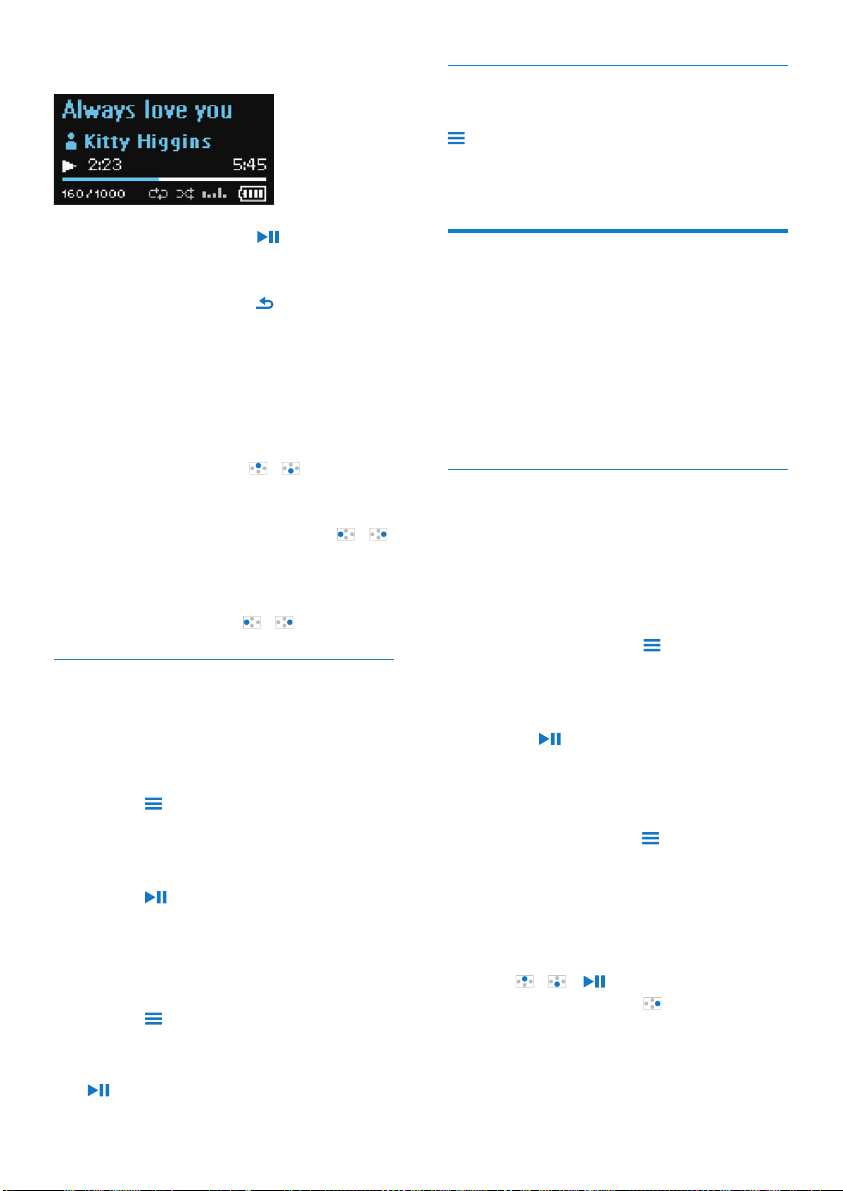 Always love you

Kitty Higgins

2:23 5:45

160/1000